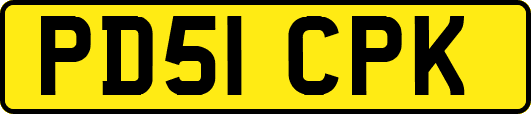 PD51 CPK